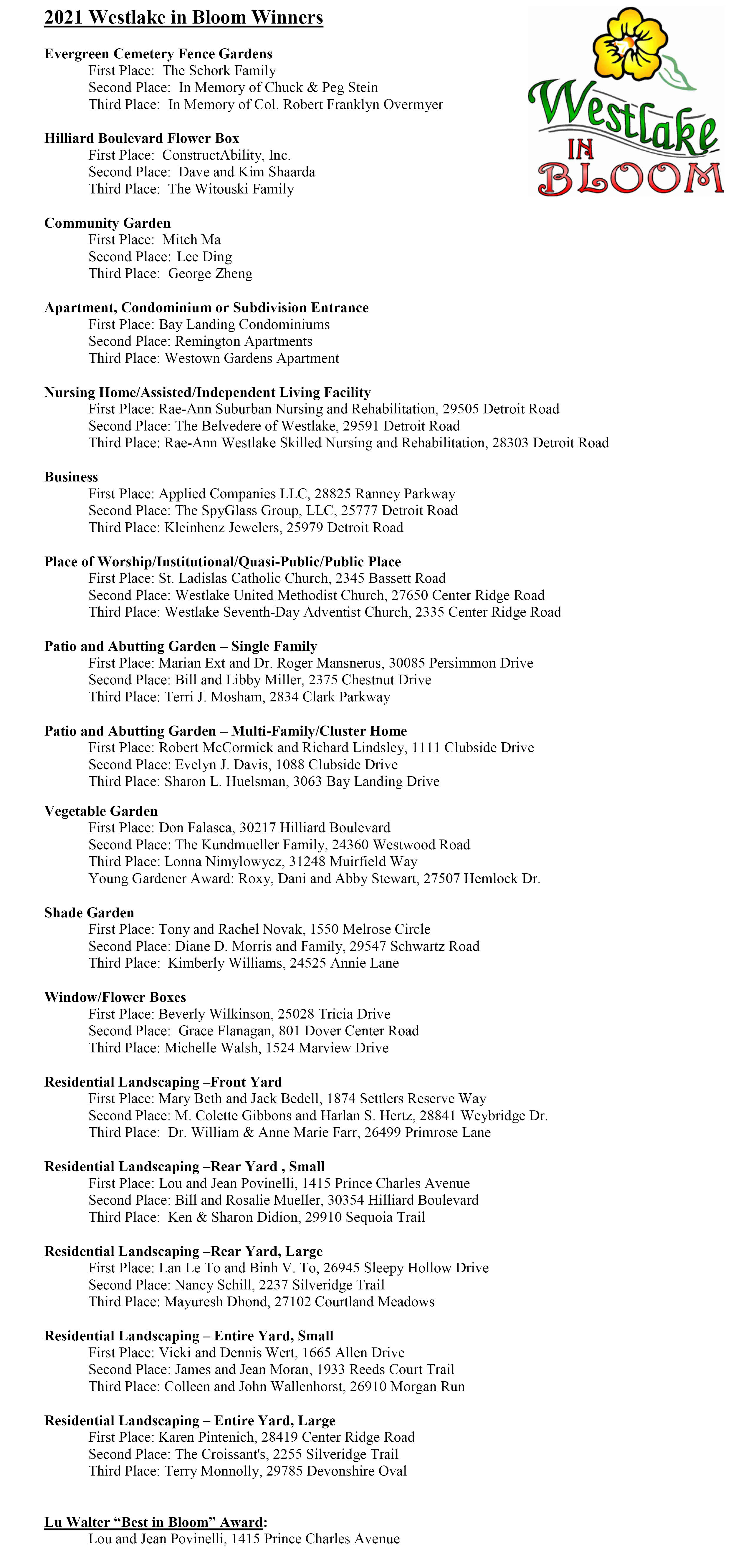 2021 Westlake in Bloom Winners

Westlake IN BLOOM

Evergreen Cemetery Fence Gardens
First Place: The Schork Family
Second Place: In Memory of Chuck & Peg Stein
Third Place: In Memory of Col. Robert Franklyn Overmyer

Hilliard Boulevard Flower Box
First Place: ConstructAbility, Inc.
Second Place: Dave and Kim Shaarda
Third Place: The Witouski Family

Community Garden
First Place: Mitch Ma
Second Place: Lee Ding
Third Place: George Zheng

Apartment, Condominium or Subdivision Entrance
First Place: Bay Landing Condominiums
Second Place: Remington Apartments
Third Place: Westown Gardens Apartment

Nursing Home/Assisted/Independent Living Facility
First Place: Rae-Ann Suburban Nursing and Rehabilitation, 29505 Detroit Road
Second Place: The Belvedere of Westlake, 29591 Detroit Road
Third Place: Rae-Ann Westlake Skilled Nursing and Rehabilitation, 28303 Detroit Road

Business
First Place: Applied Companies LLC, 28825 Ranney Parkway
Second Place: The SpyGlass Group, LLC, 25777 Detroit Road
Third Place: Kleinhenz Jewelers, 25979 Detroit Road

Place of Worship/Institutional/Quasi-Public/Public Place
First Place: St. Ladislas Catholic Church, 2345 Bassett Road
Second Place: Westlake United Methodist Church, 27650 Center Ridge Road
Third Place: Westlake Seventh-Day Adventist Church, 2335 Center Ridge Road

Patio and Abutting Garden – Single Family
First Place: Marian Ext and Dr. Roger Mansnerus, 30085 Persimmon Drive
Second Place: Bill and Libby Miller, 2375 Chestnut Drive
Third Place: Terri J. Mosham, 2834 Clark Parkway

Patio and Abutting Garden – Multi-Family/Cluster Home
First Place: Robert McCormick and Richard Lindsley, 1111 Clubside Drive
Second Place: Evelyn J. Davis, 1088 Clubside Drive
Third Place: Sharon L. Huelsman, 3063 Bay Landing Drive

Vegetable Garden
First Place: Don Falasca, 30217 Hilliard Boulevard
Second Place: The Kundmueller Family, 24360 Westwood Road
Third Place: Lonna Nimylowycz, 31248 Muirfield Way
Young Gardener Award: Roxy, Dani and Abby Stewart, 27507 Hemlock Dr.

Shade Garden
First Place: Tony and Rachel Novak, 1550 Melrose Circle
Second Place: Diane D. Morris and Family, 29547 Schwartz Road
Third Place: Kimberly Williams, 24525 Annie Lane

Window/Flower Boxes
First Place: Beverly Wilkinson, 25028 Tricia Drive
Second Place: Grace Flanagan, 801 Dover Center Road
Third Place: Michelle Walsh, 1524 Marview Drive

Residential Landscaping –Front Yard
First Place: Mary Beth and Jack Bedell, 1874 Settlers Reserve Way
Second Place: M. Colette Gibbons and Harlan S. Hertz, 28841 Weybridge Dr.
Third Place: Dr. William & Anne Marie Farr, 26499 Primrose Lane

Residential Landscaping –Rear Yard , Small
First Place: Lou and Jean Povinelli, 1415 Prince Charles Avenue
Second Place: Bill and Rosalie Mueller, 30354 Hilliard Boulevard
Third Place: Ken & Sharon Didion, 29910 Sequoia Trail

Residential Landscaping –Rear Yard, Large
First Place: Lan Le To and Binh V. To, 26945 Sleepy Hollow Drive
Second Place: Nancy Schill, 2237 Silveridge Trail
Third Place: Mayuresh Dhond, 27102 Courtland Meadows

Residential Landscaping – Entire Yard, Small
First Place: Vicki and Dennis Wert, 1665 Allen Drive
Second Place: James and Jean Moran, 1933 Reeds Court Trail
Third Place: Colleen and John Wallenhorst, 26910 Morgan Run

Residential Landscaping – Entire Yard, Large
First Place: Karen Pintenich, 28419 Center Ridge Road
Second Place: The Croissant's, 2255 Silveridge Trail
Third Place: Terry Monnolly, 29785 Devonshire Oval

Lu Walter “Best in Bloom” Award:
Lou and Jean Povinelli, 1415 Prince Charles Avenue